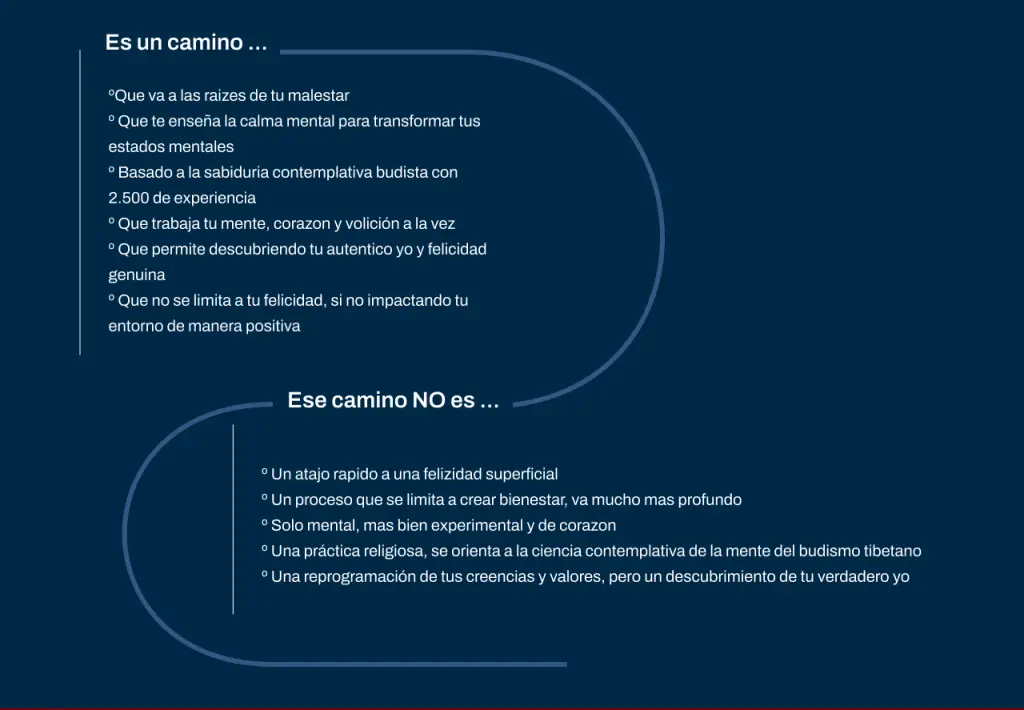 Es un camino ...

ºQue va a las raizes de tu malestar
º Que te enseña la calma mental para transformar tus estados mentales
º Basado a la sabiduria contemplativa budista con 2.500 de experiencia
º Que trabaja tu mente, corazon y volición a la vez
º Que permite descubriendo tu autentico yo y felicidad genuina
º Que no se limita a tu felicidad, si no impactando tu entorno de manera positiva

Ese camino NO es ...

º Un atajo rapido a una felizidad superficial
º Un proceso que se limita a crear bienestar, va mucho mas profundo
º Solo mental, mas bien experimental y de corazon
º Una práctica religiosa, se orienta a la ciencia contemplativa de la mente del budismo tibetano
º Una reprogramación de tus creencias y valores, pero un descubrimiento de tu verdadero yo